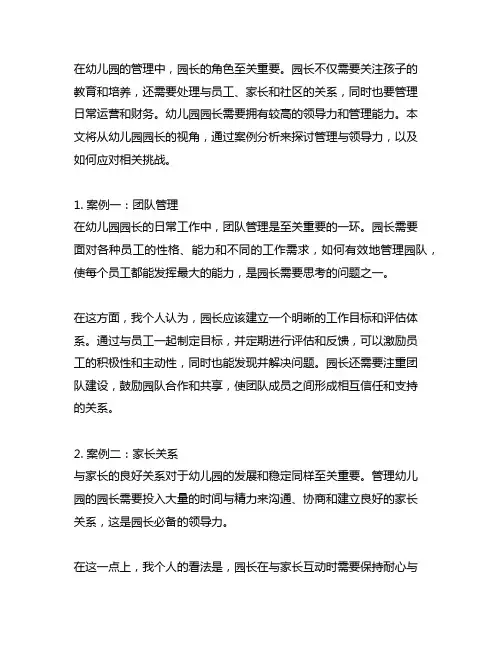 在幼儿园的管理中，园长的角色至关重要。园长不仅需要关注孩子的教育和培养，还需要处理与员工、家长和社区的关系，同时也要管理日常运营和财务。幼儿园园长需要拥有较高的领导力和管理能力。本文将从幼儿园园长的视角，通过案例分析来探讨管理与领导力，以及如何应对相关挑战。

1. 案例一：团队管理
在幼儿园园长的日常工作中，团队管理是至关重要的一环。园长需要面对各种员工的性格、能力和不同的工作需求，如何有效地管理园队，使每个员工都能发挥最大的能力，是园长需要思考的问题之一。

在这方面，我个人认为，园长应该建立一个明晰的工作目标和评估体系。通过与员工一起制定目标，并定期进行评估和反馈，可以激励员工的积极性和主动性，同时也能发现并解决问题。园长还需要注重团队建设，鼓励园队合作和共享，使团队成员之间形成相互信任和支持的关系。

2. 案例二：家长关系
与家长的良好关系对于幼儿园的发展和稳定同样至关重要。管理幼儿园的园长需要投入大量的时间与精力来沟通、协商和建立良好的家长关系，这是园长必备的领导力。

在这一点上，我个人的看法是，园长在与家长互动时需要保持耐心与